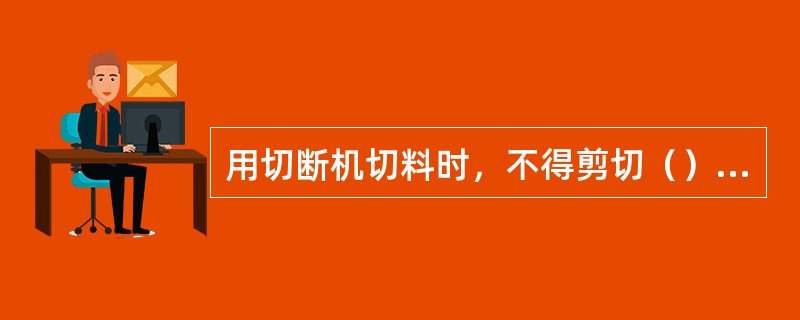 用切断机切料时，不得剪切（）...